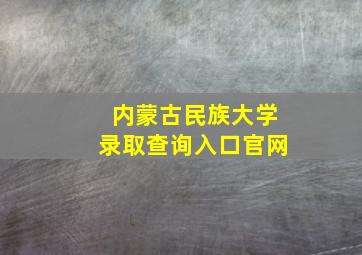 内蒙古民族大学
录取查询入口官网